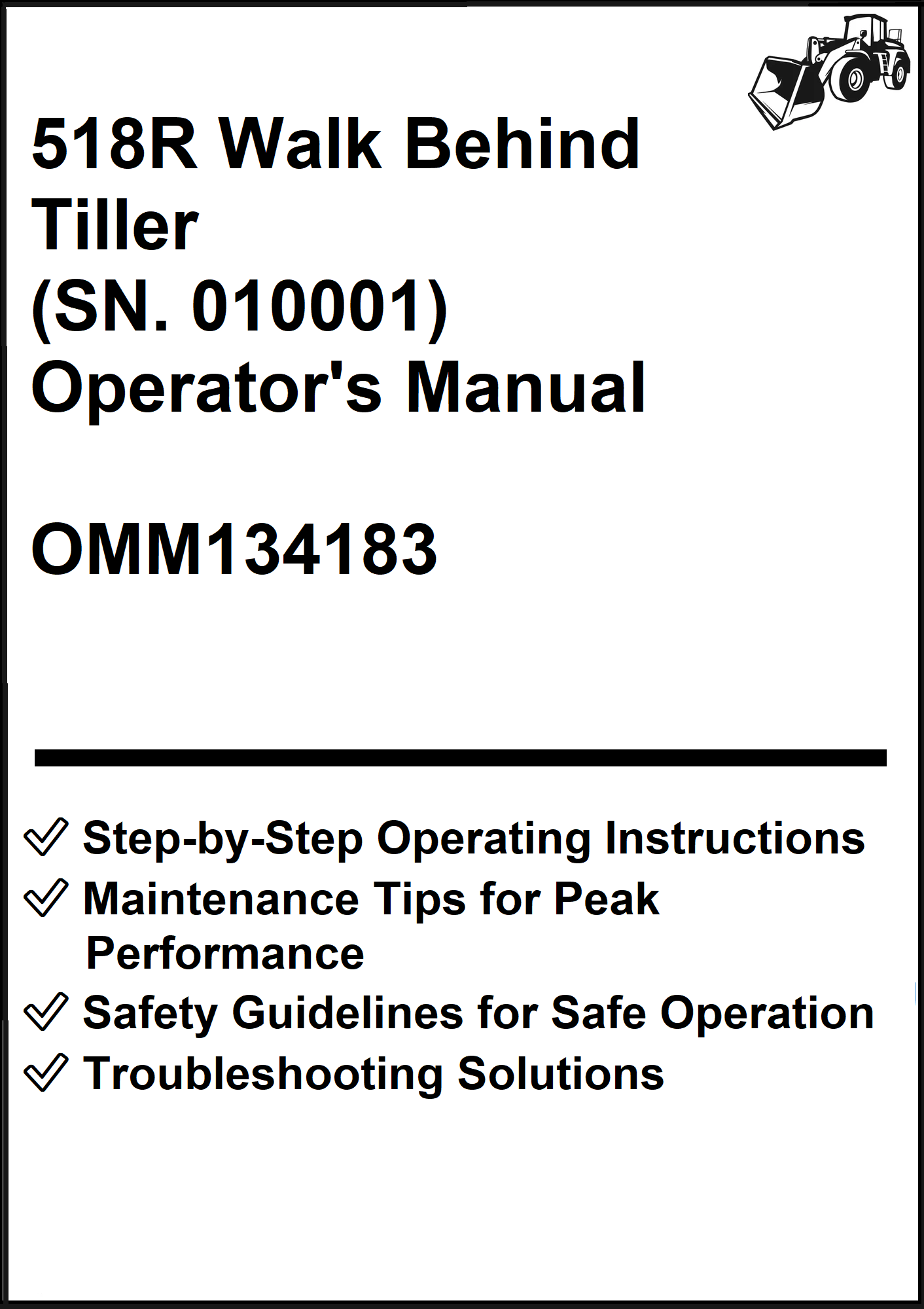 518R Walk Behind Tiller (SN. 010001) Operator's Manual

OMM134183

Step-by-Step Operating Instructions
Maintenance Tips for Peak Performance
Safety Guidelines for Safe Operation
Troubleshooting Solutions